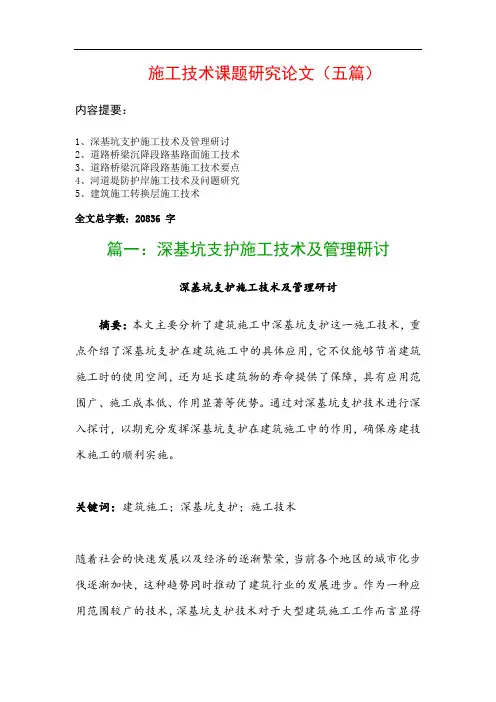 施工技术课题研究论文（五篇）

内容提要：

1、深基坑支护施工技术及管理研讨
2、道路桥梁沉降段路基路面施工技术
3、道路桥梁沉降段路基施工技术要点
4、河道堤防护岸施工技术及问题研究
5、建筑施工转换层施工技术

全文总字数：20836 字

篇一：深基坑支护施工技术及管理研讨

深基坑支护施工技术及管理研讨

摘要：本文主要分析了建筑施工中深基坑支护这一施工技术，重点介绍了深基坑支护在建筑施工中的具体应用，它不仅能够节省建筑施工时的使用空间，还为延长建筑物的寿命提供了保障，具有应用范围广、施工成本低、作用显著等优势。通过对深基坑支护技术进行深入探讨，以期充分发挥深基坑支护在建筑施工中的作用，确保房建技术施工的顺利实施。

关键词：建筑施工；深基坑支护；施工技术

随着社会的快速发展以及经济的逐渐繁荣，当前各个地区的城市化步伐逐渐加快，这种趋势同时推动了建筑行业的发展进步。作为一种应用范围较广的技术，深基坑支护技术对于大型建筑施工工作而言显得